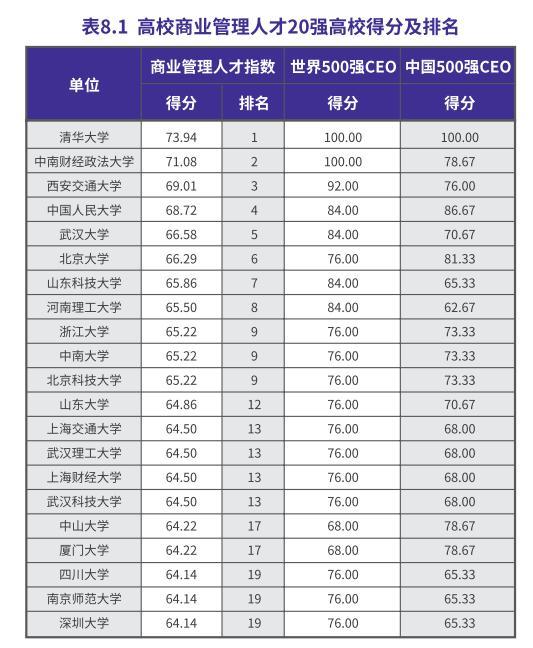 表8.1 高校商业管理人才20强高校得分及排名

| 单位 | 商业管理人才指数 得分 | 商业管理人才指数 排名 | 世界500强CEO 得分 | 中国500强CEO 得分 |
|---|---|---|---|---|
| 清华大学 | 73.94 | 1 | 100.00 | 100.00 |
| 中南财经政法大学 | 71.08 | 2 | 100.00 | 78.67 |
| 西安交通大学 | 69.01 | 3 | 92.00 | 76.00 |
| 中国人民大学 | 68.72 | 4 | 84.00 | 86.67 |
| 武汉大学 | 66.58 | 5 | 84.00 | 70.67 |
| 北京大学 | 66.29 | 6 | 76.00 | 81.33 |
| 山东科技大学 | 65.86 | 7 | 84.00 | 65.33 |
| 河南理工大学 | 65.50 | 8 | 84.00 | 62.67 |
| 浙江大学 | 65.22 | 9 | 76.00 | 73.33 |
| 中南大学 | 65.22 | 9 | 76.00 | 73.33 |
| 北京科技大学 | 65.22 | 9 | 76.00 | 73.33 |
| 山东大学 | 64.86 | 12 | 76.00 | 70.67 |
| 上海交通大学 | 64.50 | 13 | 76.00 | 68.00 |
| 武汉理工大学 | 64.50 | 13 | 76.00 | 68.00 |
| 上海财经大学 | 64.50 | 13 | 76.00 | 68.00 |
| 武汉科技大学 | 64.50 | 13 | 76.00 | 68.00 |
| 中山大学 | 64.22 | 17 | 68.00 | 78.67 |
| 厦门大学 | 64.22 | 17 | 68.00 | 78.67 |
| 四川大学 | 64.14 | 19 | 76.00 | 65.33 |
| 南京师范大学 | 64.14 | 19 | 76.00 | 65.33 |
| 深圳大学 | 64.14 | 19 | 76.00 | 65.33 |